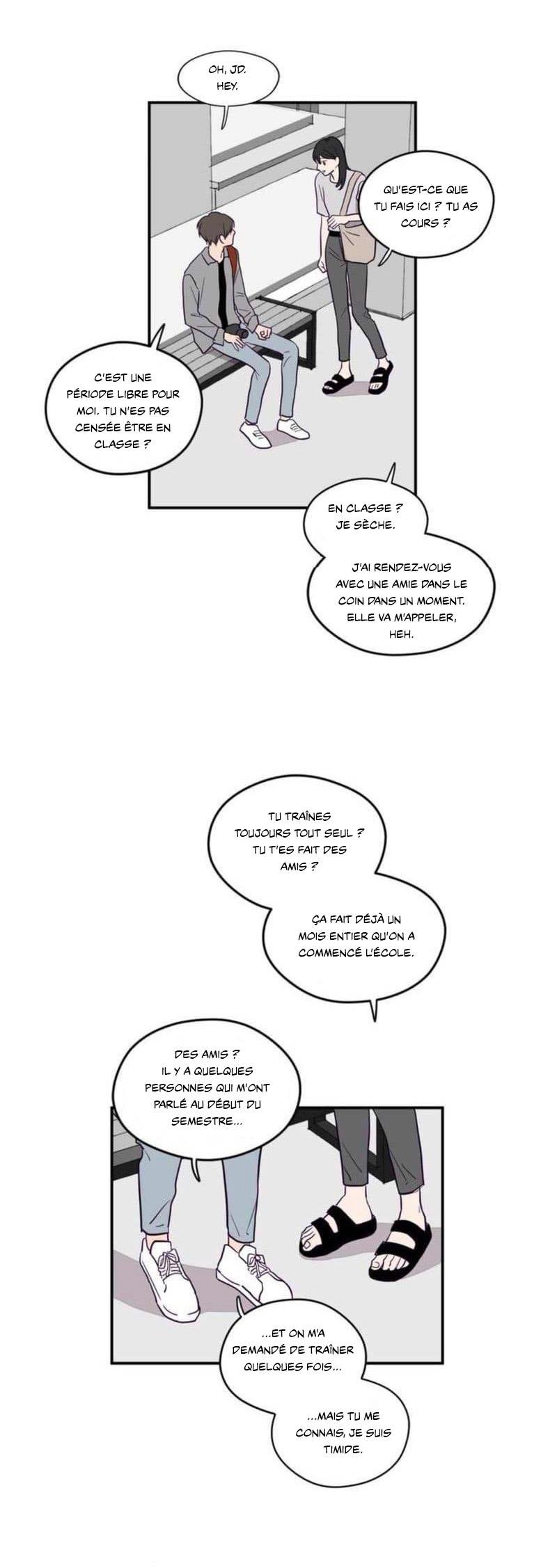 OH, JD. HEY.

QU'EST-CE QUE TU FAIS ICI ? TU AS COURS ?

C'EST UNE PÉRIODE LIBRE POUR MOI. TU N'ES PAS CENSÉE ÊTRE EN CLASSE ?

EN CLASSE ? JE SÈCHE.

J'AI RENDEZ-VOUS AVEC UNE AMIE DANS LE COIN DANS UN MOMENT. ELLE VA M'APPELER, HEH.

TU TRAÎNES TOUJOURS TOUT SEUL ? TU T'ES FAIT DES AMIS ?

ÇA FAIT DÉJÀ UN MOIS ENTIER QU'ON A COMMENCÉ L'ÉCOLE.

DES AMIS ? IL Y A QUELQUES PERSONNES QUI M'ONT PARLÉ AU DÉBUT DU SEMESTRE...

...ET ON M'A DEMANDÉ DE TRAÎNER QUELQUES FOIS...

...MAIS TU ME CONNAIS, JE SUIS TIMIDE.